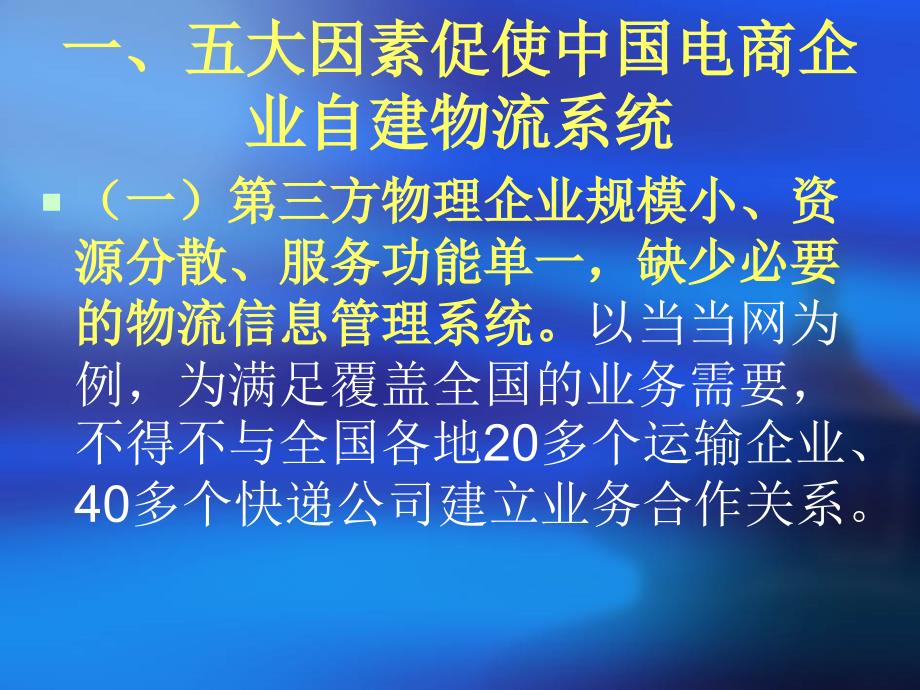 一、五大因素促使中国电商企业自建物流系统

（一）第三方物理企业规模小、资源分散、服务功能单一，缺少必要的物流信息管理系统。以当当网为例，为满足覆盖全国的业务需要，不得不与全国各地20多个运输企业、40多个快递公司建立业务合作关系。